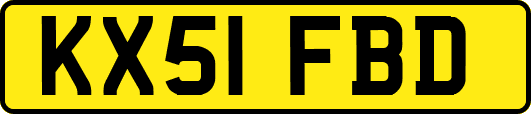 KX51 FBD